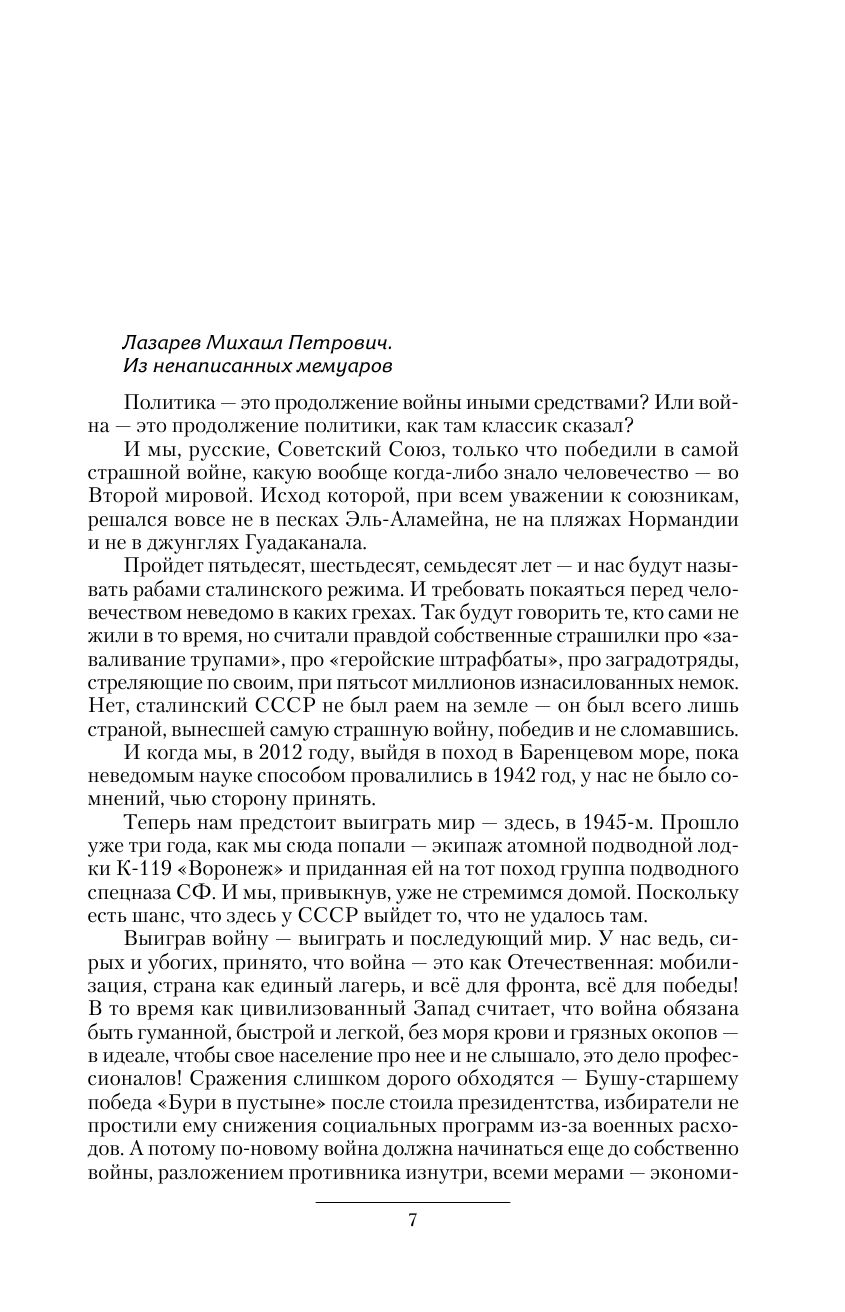 Лазарев Михаил Петрович.
Из ненаписанных мемуаров

Политика — это продолжение войны иными средствами? Или война — это продолжение политики, как там классик сказал?

И мы, русские, Советский Союз, только что победили в самой страшной войне, какую вообще когда-либо знало человечество — во Второй мировой. Исход которой, при всем уважении к союзникам, решался вовсе не в песках Эль-Аламейна, не на пляжах Нормандии и не в джунглях Гуадаканала.

Пройдет пятьдесят, шестьдесят, семьдесят лет — и нас будут называть рабами сталинского режима. И требовать покаяться перед человечеством неведомо в каких грехах. Так будут говорить те, кто сами не жили в то время, но считали правдой собственные страшилки про «заваливание трупами», про «геройские штрафбаты», про заградотряды, стреляющие по своим, при пятьсот миллионов изнасилованных немок. Нет, сталинский СССР не был раем на земле — он был всего лишь страной, вынесшей самую страшную войну, победив и не сломавшись.

И когда мы, в 2012 году, выйдя в поход в Баренцевом море, пока неведомым науке способом провалились в 1942 год, у нас не было сомнений, чью сторону принять.

Теперь нам предстоит выиграть мир — здесь, в 1945-м. Прошло уже три года, как мы сюда попали — экипаж атомной подводной лодки К-119 «Воронеж» и приданная ей на тот поход группа подводного спецназа СФ. И мы, привыкнув, уже не стремимся домой. Поскольку есть шанс, что здесь у СССР выйдет то, что не удалось там.

Выиграв войну — выиграть и последующий мир. У нас ведь, сирых и убогих, принято, что война — это как Отечественная: мобилизация, страна как единый лагерь, и всё для фронта, всё для победы! В то время как цивилизованный Запад считает, что война обязана быть гуманной, быстрой и легкой, без моря крови и грязных окопов — в идеале, чтобы свое население про нее и не слышало, это дело профессионалов! Сражения слишком дорого обходятся — Бушу-старшему победа «Бури в пустыне» после стоила президентства, избиратели не простили ему снижения социальных программ из-за военных расходов. А потому по-новому война должна начинаться еще до собственно войны, разложением противника изнутри, всеми мерами — экономи-

7